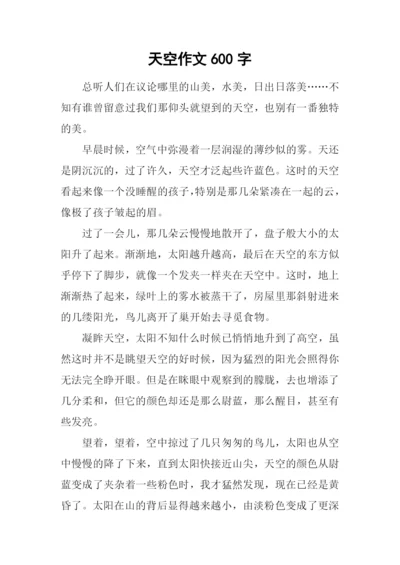 天空作文 600 字

总听人们在议论哪里的山美，水美，日出日落美……不知有谁曾留意过我们那仰头就望到的天空，也别有一番独特的美。

早晨时候，空气中弥漫着一层润湿的薄纱似的雾。天还是阴沉沉的，过了许久，天空才泛起些许蓝色。这时的天空看起来像一个没睡醒的孩子，特别是那几朵紧凑在一起的云，像极了孩子皱起的眉。

过了一会儿，那几朵云慢慢地散开了，盘子般大小的太阳升了起来。渐渐地，太阳越升越高，最后在天空的东方似乎停下了脚步，就像一个发夹一样夹在天空中。这时，地上渐渐热了起来，绿叶上的雾水被蒸干了，房屋里那斜射进来的几缕阳光，鸟儿离开了巢开始去寻觅食物。

凝眸天空，太阳不知什么时候已悄悄地升到了高空，虽然这时并不是眺望天空的好时候，因为猛烈的阳光会照得你无法完全睁开眼。但是在眯眼中观察到的朦胧，去也增添了几分柔和，但它的颜色却还是那么尉蓝，那么醒目，甚至有些发亮。

望着，望着，空中掠过了几只匆匆的鸟儿，太阳也从空中慢慢的降了下来，直到太阳快接近山尖，天空的颜色从尉蓝变成了夹杂着一些粉色时，我才猛然发现，现在已经是黄昏了。太阳在山的背后显得越来越小，由淡粉色变成了更深